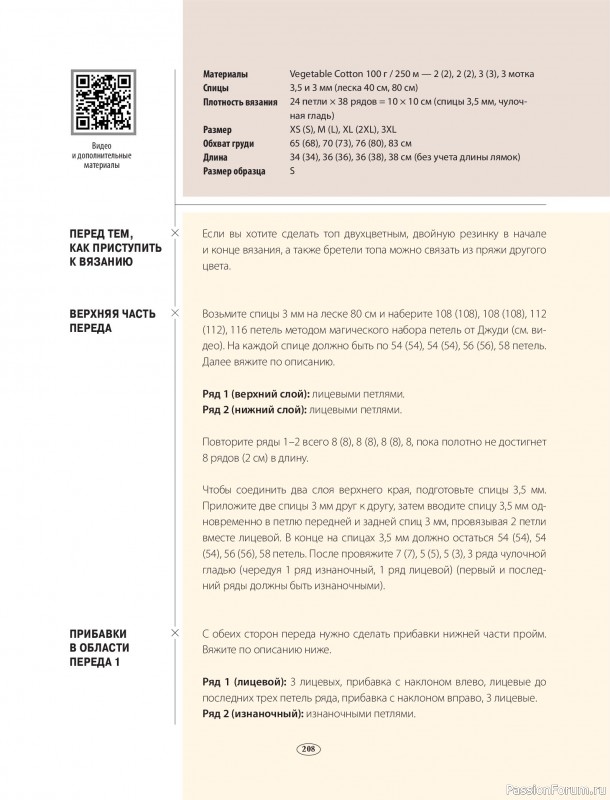 Видео и дополнительные материалы

| | |
|---|---|
| Материалы | Vegetable Cotton 100 г / 250 м — 2 (2), 2 (2), 3 (3), 3 мотка |
| Спицы | 3,5 и 3 мм (леска 40 см, 80 см) |
| Плотность вязания | 24 петли × 38 рядов = 10 × 10 см (спицы 3,5 мм, чулочная гладь) |
| Размер | XS (S), M (L), XL (2XL), 3XL |
| Обхват груди | 65 (68), 70 (73), 76 (80), 83 см |
| Длина | 34 (34), 36 (36), 36 (38), 38 см (без учета длины лямок) |
| Размер образца | S |

ПЕРЕД ТЕМ, КАК ПРИСТУПИТЬ К ВЯЗАНИЮ

Если вы хотите сделать топ двухцветным, двойную резинку в начале и конце вязания, а также бретели топа можно связать из пряжи другого цвета.

ВЕРХНЯЯ ЧАСТЬ ПЕРЕДА

Возьмите спицы 3 мм на леске 80 см и наберите 108 (108), 108 (108), 112 (112), 116 петель методом магического набора петель от Джуди (см. видео). На каждой спице должно быть по 54 (54), 54 (54), 56 (56), 58 петель. Далее вяжите по описанию.

Ряд 1 (верхний слой): лицевыми петлями.
Ряд 2 (нижний слой): лицевыми петлями.

Повторите ряды 1–2 всего 8 (8), 8 (8), 8 (8), 8, пока полотно не достигнет 8 рядов (2 см) в длину.

Чтобы соединить два слоя верхнего края, подготовьте спицы 3,5 мм. Приложите две спицы 3 мм друг к другу, затем вводите спицу 3,5 мм одновременно в петлю передней и задней спиц 3 мм, провязывая 2 петли вместе лицевой. В конце на спицах 3,5 мм должно остаться 54 (54), 54 (54), 56 (56), 58 петель. После провяжите 7 (7), 5 (5), 5 (3), 3 ряда чулочной гладью (чередуя 1 ряд изнаночный, 1 ряд лицевой) (первый и последний ряды должны быть изнаночными).

ПРИБАВКИ В ОБЛАСТИ ПЕРЕДА 1

С обеих сторон переда нужно сделать прибавки нижней части пройм. Вяжите по описанию ниже.

Ряд 1 (лицевой): 3 лицевых, прибавка с наклоном влево, лицевые до последних трех петель ряда, прибавка с наклоном вправо, 3 лицевые.
Ряд 2 (изнаночный): изнаночными петлями.

208

PassionForum.ru